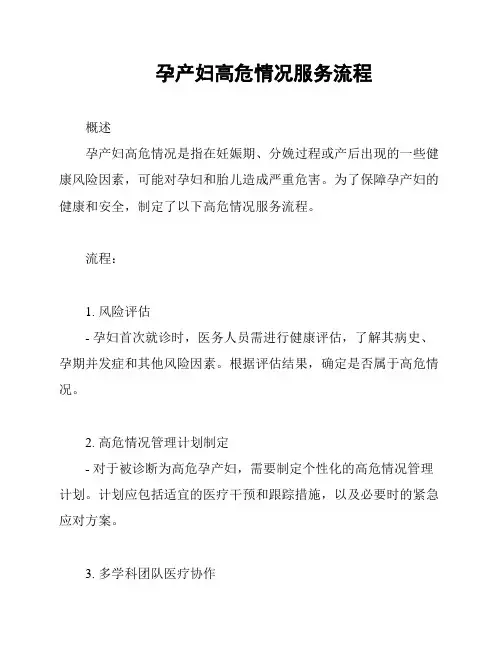 孕产妇高危情况服务流程

概述

孕产妇高危情况是指在妊娠期、分娩过程或产后出现的一些健康风险因素，可能对孕妇和胎儿造成严重危害。为了保障孕产妇的健康和安全，制定了以下高危情况服务流程。

流程：

1. 风险评估

- 孕妇首次就诊时，医务人员需进行健康评估，了解其病史、孕期并发症和其他风险因素。根据评估结果，确定是否属于高危情况。

2. 高危情况管理计划制定

- 对于被诊断为高危孕产妇，需要制定个性化的高危情况管理计划。计划应包括适宜的医疗干预和跟踪措施，以及必要时的紧急应对方案。

3. 多学科团队医疗协作